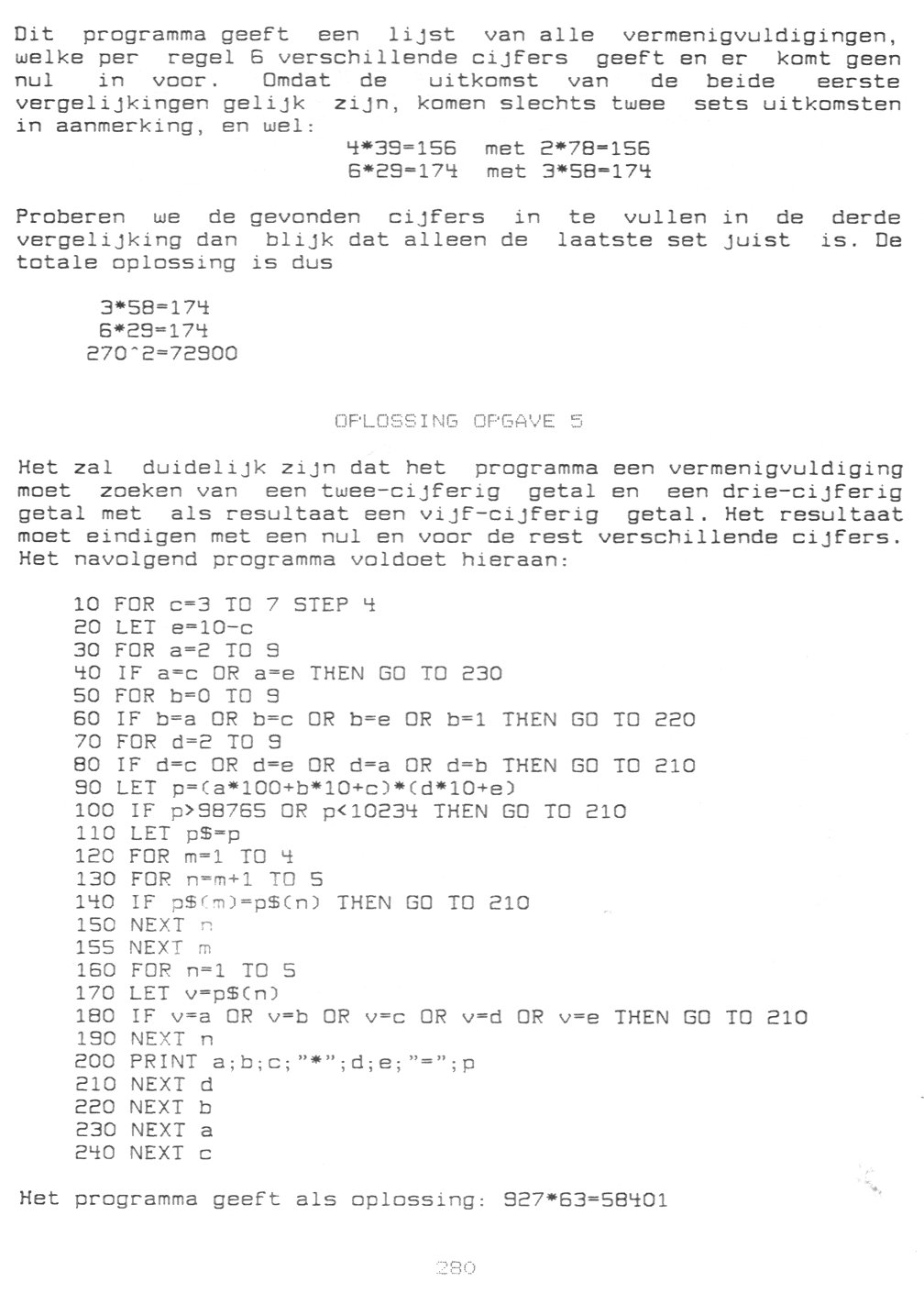 Dit programma geeft een lijst van alle vermenigvuldigingen, welke per regel 6 verschillende cijfers geeft en er komt geen nul in voor. Omdat de uitkomst van de beide eerste vergelijkingen gelijk zijn, komen slechts twee sets uitkomsten in aanmerking, en wel:
4*39=156 met 2*78=156
6*29=174 met 3*58=174

Proberen we de gevonden cijfers in te vullen in de derde vergelijking dan blijk dat alleen de laatste set juist is. De totale oplossing is dus

3*58=174
6*29=174
270^2=72900

OPLOSSING OPGAVE 5

Het zal duidelijk zijn dat het programma een vermenigvuldiging moet zoeken van een twee-cijferig getal en een drie-cijferig getal met als resultaat een vijf-cijferig getal. Het resultaat moet eindigen met een nul en voor de rest verschillende cijfers. Het navolgend programma voldoet hieraan:

10 FOR c=3 TO 7 STEP 4
20 LET e=10-c
30 FOR a=2 TO 9
40 IF a=c OR a=e THEN GO TO 230
50 FOR b=0 TO 9
60 IF b=a OR b=c OR b=e OR b=1 THEN GO TO 220
70 FOR d=2 TO 9
80 IF d=c OR d=e OR d=a OR d=b THEN GO TO 210
90 LET p=(a*100+b*10+c)*(d*10+e)
100 IF p>98765 OR p<10234 THEN GO TO 210
110 LET p$=p
120 FOR m=1 TO 4
130 FOR n=m+1 TO 5
140 IF p$(m)=p$(n) THEN GO TO 210
150 NEXT n
155 NEXT m
160 FOR n=1 TO 5
170 LET v=p$(n)
180 IF v=a OR v=b OR v=c OR v=d OR v=e THEN GO TO 210
190 NEXT n
200 PRINT a;b;c;"*";d;e;"=";p
210 NEXT d
220 NEXT b
230 NEXT a
240 NEXT c

Het programma geeft als oplossing: 927*63=58401

280